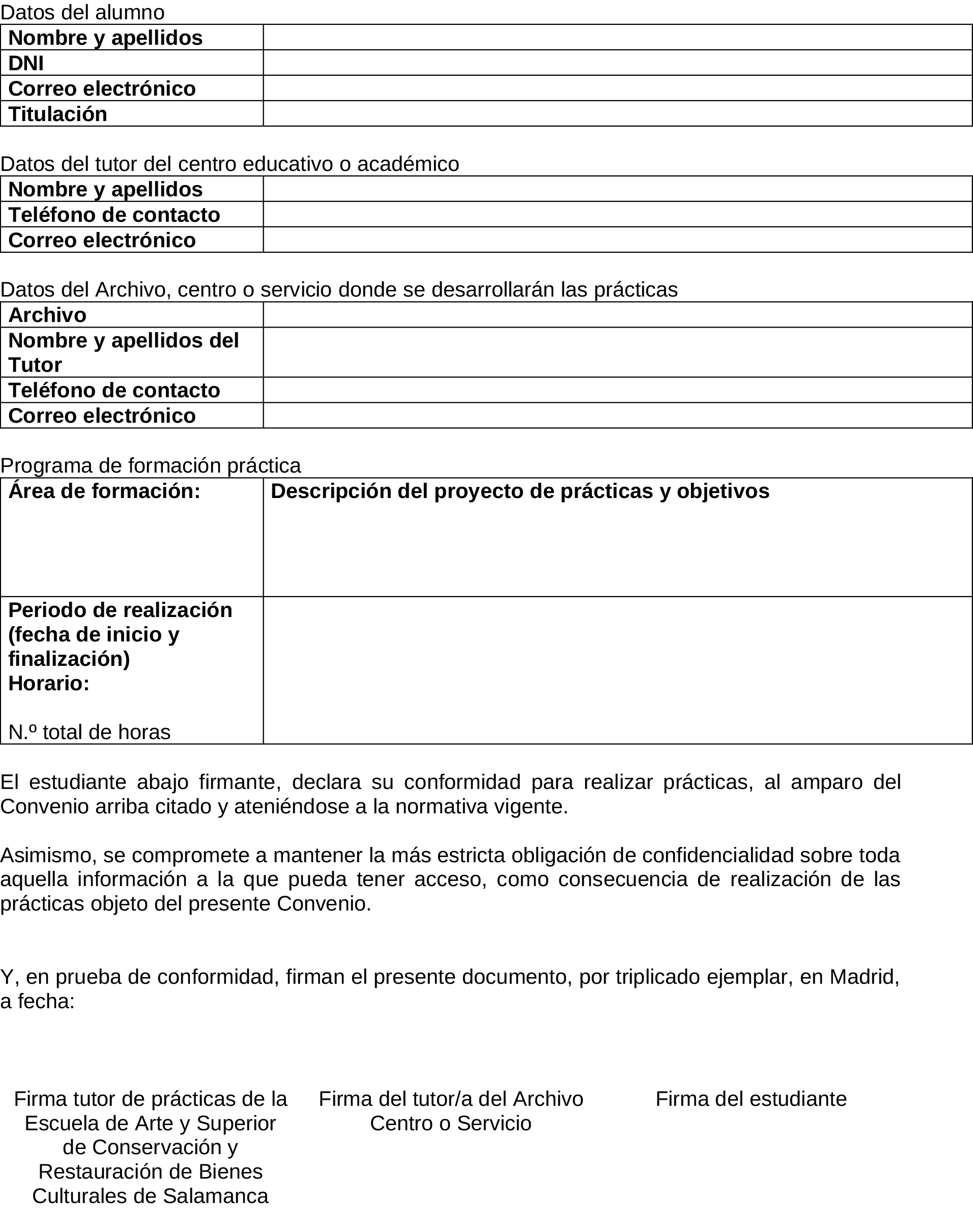 Datos del alumno

| Nombre y apellidos | |
|---|---|
| DNI | |
| Correo electrónico | |
| Titulación | |

Datos del tutor del centro educativo o académico

| Nombre y apellidos | |
|---|---|
| Teléfono de contacto | |
| Correo electrónico | |

Datos del Archivo, centro o servicio donde se desarrollarán las prácticas

| Archivo | |
|---|---|
| Nombre y apellidos del Tutor | |
| Teléfono de contacto | |
| Correo electrónico | |

Programa de formación práctica

| Área de formación: | Descripción del proyecto de prácticas y objetivos |
|---|---|
| Periodo de realización (fecha de inicio y finalización) Horario: N.º total de horas | |

El estudiante abajo firmante, declara su conformidad para realizar prácticas, al amparo del Convenio arriba citado y ateniéndose a la normativa vigente.

Asimismo, se compromete a mantener la más estricta obligación de confidencialidad sobre toda aquella información a la que pueda tener acceso, como consecuencia de realización de las prácticas objeto del presente Convenio.

Y, en prueba de conformidad, firman el presente documento, por triplicado ejemplar, en Madrid, a fecha:

Firma tutor de prácticas de la Escuela de Arte y Superior de Conservación y Restauración de Bienes Culturales de Salamanca

Firma del tutor/a del Archivo Centro o Servicio

Firma del estudiante